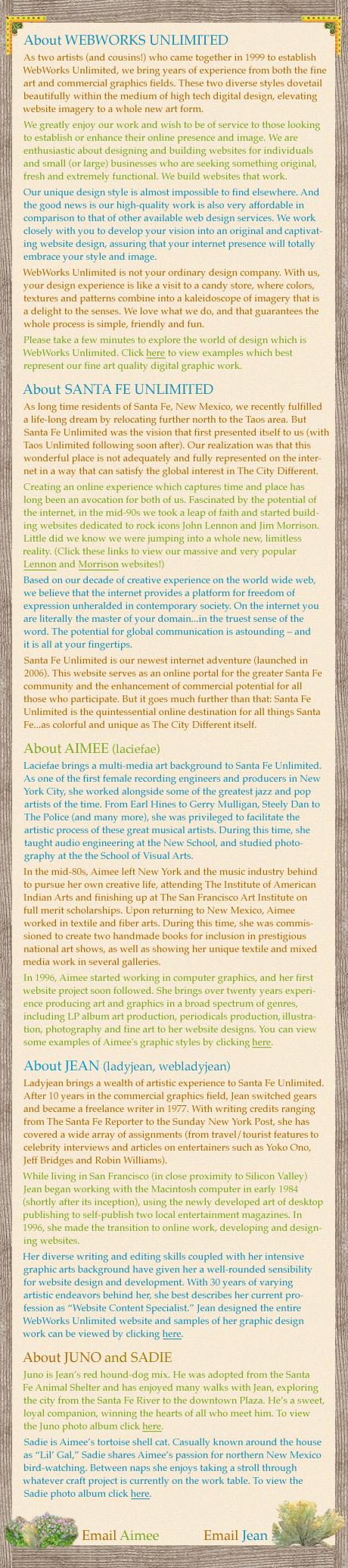 About WEBWORKS UNLIMITED

As two artists (and cousins!) who came together in 1999 to establish WebWorks Unlimited, we bring years of experience from both the fine art and commercial graphics fields. These two diverse styles dovetail beautifully within the medium of high tech digital design, elevating website imagery to a whole new art form.

We greatly enjoy our work and wish to be of service to those looking to establish or enhance their online presence and image. We are enthusiastic about designing and building websites for individuals and small (or large) businesses who are seeking something original, fresh and extremely functional. We build websites that work.

Our unique design style is almost impossible to find elsewhere. And the good news is our high-quality work is also very affordable in comparison to that of other available web design services. We work closely with you to develop your vision into an original and captivating website design, assuring that your internet presence will totally embrace your style and image.

WebWorks Unlimited is not your ordinary design company. With us, your design experience is like a visit to a candy store, where colors, textures and patterns combine into a kaleidoscope of imagery that is a delight to the senses. We love what we do, and that guarantees the whole process is simple, friendly and fun.

Please take a few minutes to explore the world of design which is WebWorks Unlimited. Click here to view examples which best represent our fine art quality digital graphic work.

About SANTA FE UNLIMITED

As long time residents of Santa Fe, New Mexico, we recently fulfilled a life-long dream by relocating further north to the Taos area. But Santa Fe Unlimited was the vision that first presented itself to us (with Taos Unlimited following soon after). Our realization was that this wonderful place is not adequately and fully represented on the internet in a way that can satisfy the global interest in The City Different.

Creating an online experience which captures time and place has long been an avocation for both of us. Fascinated by the potential of the internet, in the mid-90s we took a leap of faith and started building websites dedicated to rock icons John Lennon and Jim Morrison. Little did we know we were jumping into a whole new, limitless reality. (Click these links to view our massive and very popular Lennon and Morrison websites!)

Based on our decade of creative experience on the world wide web, we believe that the internet provides a platform for freedom of expression unheralded in contemporary society. On the internet you are literally the master of your domain...in the truest sense of the word. The potential for global communication is astounding – and it is all at your fingertips.

Santa Fe Unlimited is our newest internet adventure (launched in 2006). This website serves as an online portal for the greater Santa Fe community and the enhancement of commercial potential for all those who participate. But it goes much further than that: Santa Fe Unlimited is the quintessential online destination for all things Santa Fe...as colorful and unique as The City Different itself.

About AIMEE (laciefae)

Laciefae brings a multi-media art background to Santa Fe Unlimited. As one of the first female recording engineers and producers in New York City, she worked alongside some of the greatest jazz and pop artists of the time. From Earl Hines to Gerry Mulligan, Steely Dan to The Police (and many more), she was privileged to facilitate the artistic process of these great musical artists. During this time, she taught audio engineering at the New School, and studied photography at the the School of Visual Arts.

In the mid-80s, Aimee left New York and the music industry behind to pursue her own creative life, attending The Institute of American Indian Arts and finishing up at The San Francisco Art Institute on full merit scholarships. Upon returning to New Mexico, Aimee worked in textile and fiber arts. During this time, she was commissioned to create two handmade books for inclusion in prestigious national art shows, as well as showing her unique textile and mixed media work in several galleries.

In 1996, Aimee started working in computer graphics, and her first website project soon followed. She brings over twenty years experience producing art and graphics in a broad spectrum of genres, including LP album art production, periodicals production, illustration, photography and fine art to her website designs. You can view some examples of Aimee's graphic styles by clicking here.

About JEAN (ladyjean, webladyjean)

Ladyjean brings a wealth of artistic experience to Santa Fe Unlimited. After 10 years in the commercial graphics field, Jean switched gears and became a freelance writer in 1977. With writing credits ranging from The Santa Fe Reporter to the Sunday New York Post, she has covered a wide array of assignments (from travel/tourist features to celebrity interviews and articles on entertainers such as Yoko Ono, Jeff Bridges and Robin Williams).

While living in San Francisco (in close proximity to Silicon Valley) Jean began working with the Macintosh computer in early 1984 (shortly after its inception), using the newly developed art of desktop publishing to self-publish two local entertainment magazines. In 1996, she made the transition to online work, developing and designing websites.

Her diverse writing and editing skills coupled with her intensive graphic arts background have given her a well-rounded sensibility for website design and development. With 30 years of varying artistic endeavors behind her, she best describes her current profession as "Website Content Specialist." Jean designed the entire WebWorks Unlimited website and samples of her graphic design work can be viewed by clicking here.

About JUNO and SADIE

Juno is Jean's red hound-dog mix. He was adopted from the Santa Fe Animal Shelter and has enjoyed many walks with Jean, exploring the city from the Santa Fe River to the downtown Plaza. He's a sweet, loyal companion, winning the hearts of all who meet him. To view the Juno photo album click here.

Sadie is Aimee's tortoise shell cat. Casually known around the house as "Lil' Gal," Sadie shares Aimee's passion for northern New Mexico bird-watching. Between naps she enjoys taking a stroll through whatever craft project is currently on the work table. To view the Sadie photo album click here.

Email Aimee Email Jean